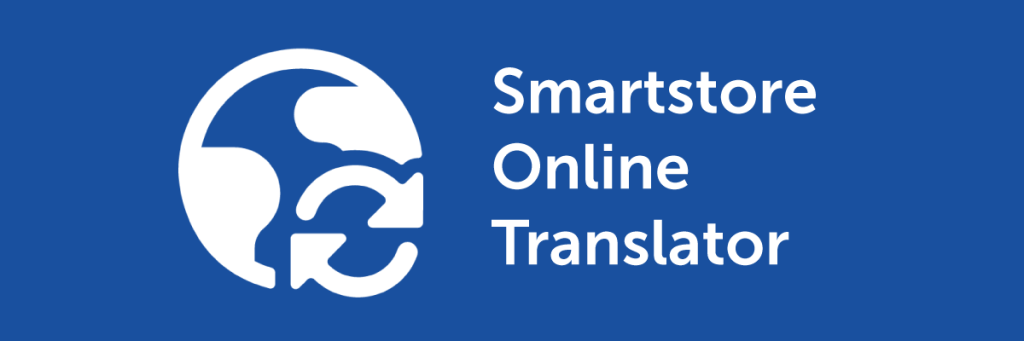 Smartstore
Online
Translator